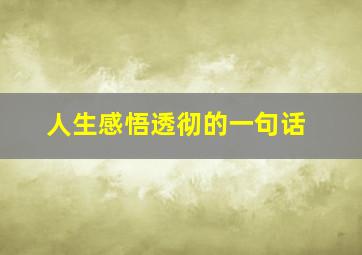 人生感悟透彻的一句话